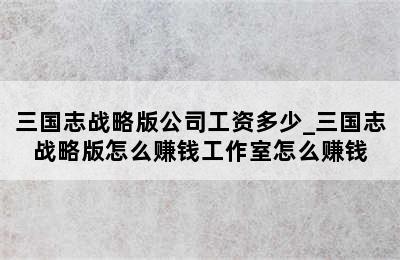 三国志战略版公司工资多少_三国志战略版怎么赚钱工作室怎么赚钱